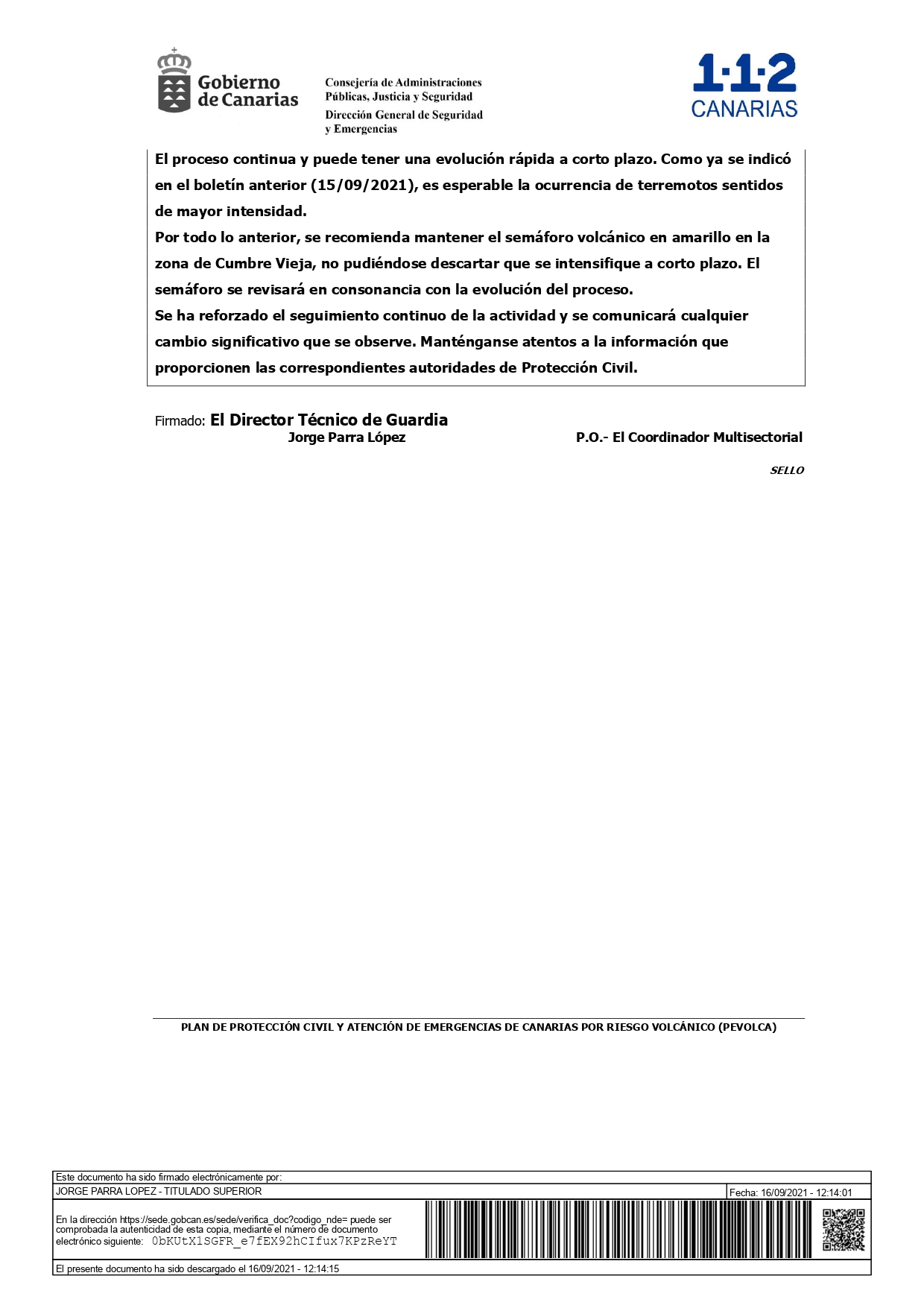 Gobierno de Canarias

Consejería de Administraciones Públicas, Justicia y Seguridad
Dirección General de Seguridad y Emergencias

1·1·2 CANARIAS

El proceso continua y puede tener una evolución rápida a corto plazo. Como ya se indicó en el boletín anterior (15/09/2021), es esperable la ocurrencia de terremotos sentidos de mayor intensidad.
Por todo lo anterior, se recomienda mantener el semáforo volcánico en amarillo en la zona de Cumbre Vieja, no pudiéndose descartar que se intensifique a corto plazo. El semáforo se revisará en consonancia con la evolución del proceso.
Se ha reforzado el seguimiento continuo de la actividad y se comunicará cualquier cambio significativo que se observe. Manténganse atentos a la información que proporcionen las correspondientes autoridades de Protección Civil.

Firmado: El Director Técnico de Guardia
Jorge Parra López

P.O.- El Coordinador Multisectorial

SELLO

PLAN DE PROTECCIÓN CIVIL Y ATENCIÓN DE EMERGENCIAS DE CANARIAS POR RIESGO VOLCÁNICO (PEVOLCA)

Este documento ha sido firmado electrónicamente por:
JORGE PARRA LOPEZ - TITULADO SUPERIOR
Fecha: 16/09/2021 - 12:14:01
En la dirección https://sede.gobcan.es/sede/verifica_doc?codigo_nde= puede ser comprobada la autenticidad de esta copia, mediante el número de documento electrónico siguiente: 0bKUtX1SGFR_e7fEX92hCIfux7KPzReYT
El presente documento ha sido descargado el 16/09/2021 - 12:14:15